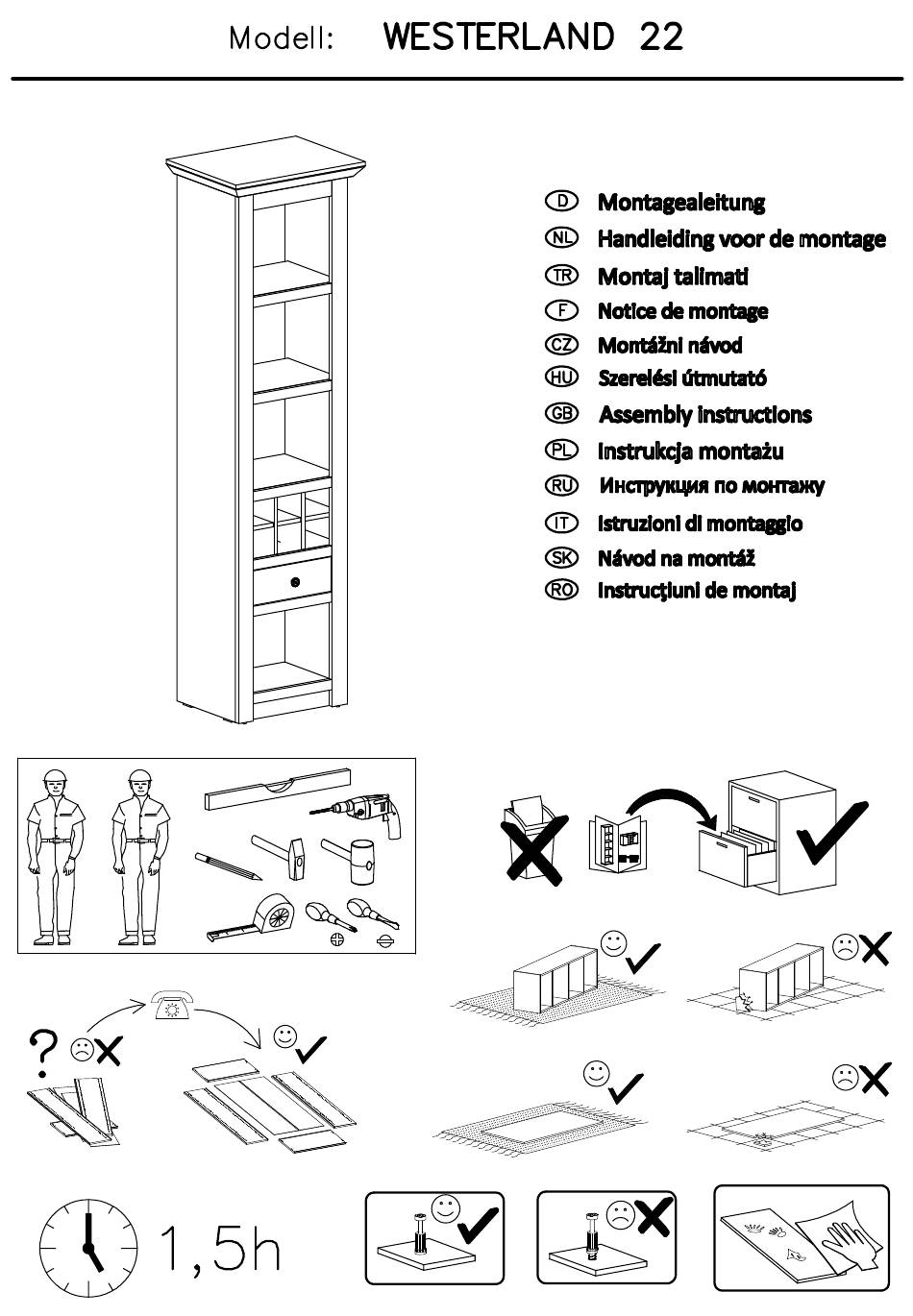 Modell: WESTERLAND 22

D Montagealeitung
NL Handleiding voor de montage
TR Montaj talimati
F Notice de montage
CZ Montážni návod
HU Szerelési útmutató
GB Assembly instructions
PL Instrukcja montażu
RU Инструкция по монтажу
IT Istruzioni di montaggio
SK Návod na montáž
RO Instrucţiuni de montaj

?

1,5h